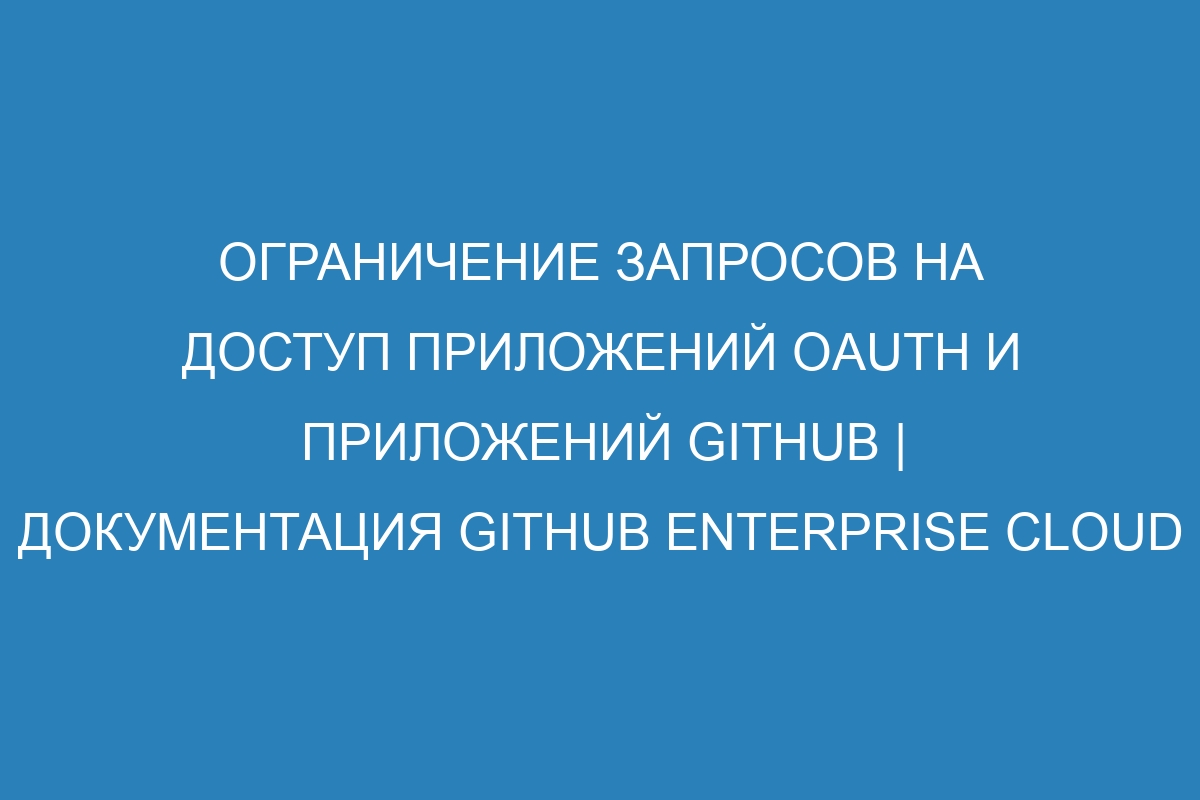 ОГРАНИЧЕНИЕ ЗАПРОСОВ НА ДОСТУП ПРИЛОЖЕНИЙ OAUTH И ПРИЛОЖЕНИЙ GITHUB | ДОКУМЕНТАЦИЯ GITHUB ENTERPRISE CLOUD